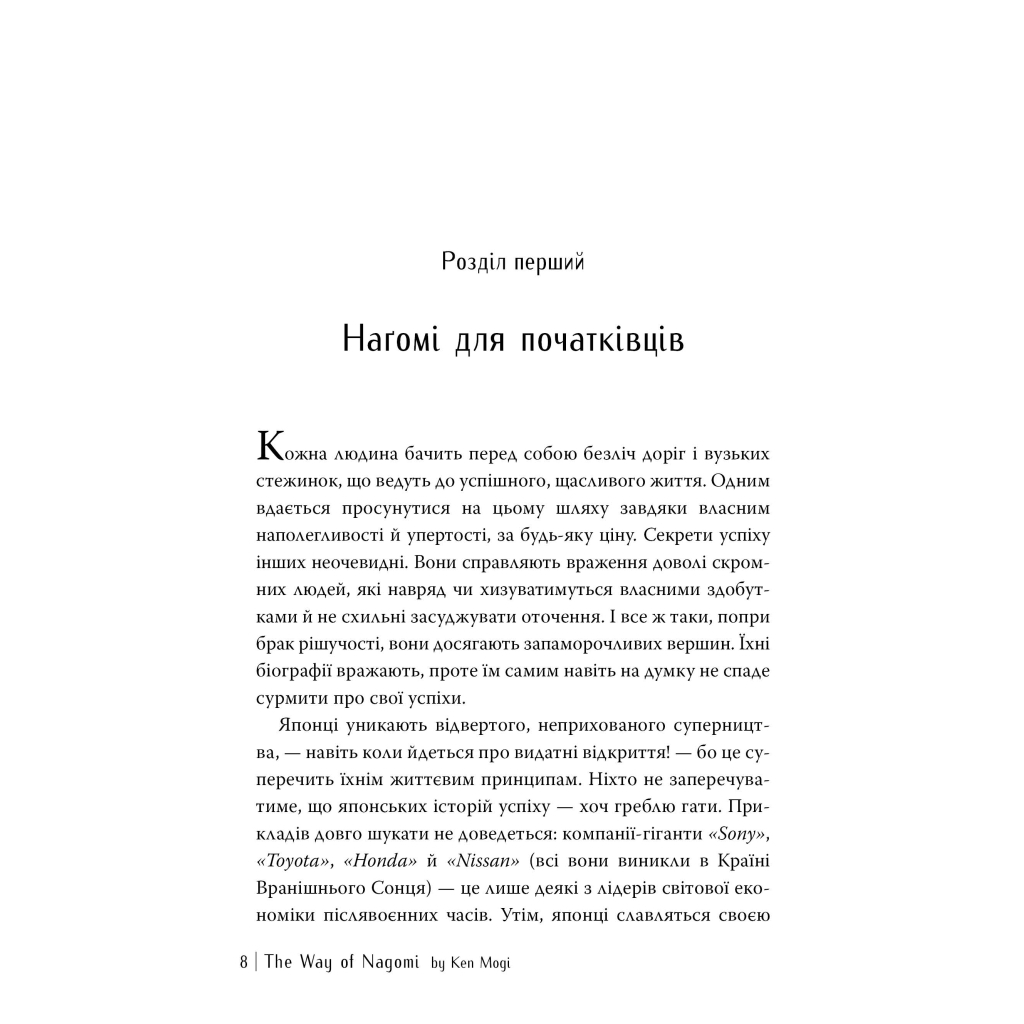 Розділ перший

Нагомі для початківців

Кожна людина бачить перед собою безліч доріг і вузьких стежинок, що ведуть до успішного, щасливого життя. Одним вдається просунутися на цьому шляху завдяки власним наполегливості й упертості, за будь-яку ціну. Секрети успіху інших неочевидні. Вони справляють враження доволі скромних людей, які навряд чи хизуватимуться власними здобутками й не схильні засуджувати оточення. І все ж таки, попри брак рішучості, вони досягають запаморочливих вершин. Їхні біографії вражають, проте їм самим навіть на думку не спаде сурмити про свої успіхи.

Японці уникають відвертого, неприхованого суперництва, — навіть коли йдеться про видатні відкриття! — бо це суперечить їхнім життєвим принципам. Ніхто не заперечуватиме, що японських історій успіху — хоч греблю гати. Прикладів довго шукати не доведеться: компанії-гіганти «Sony», «Toyota», «Honda» й «Nissan» (всі вони виникли в Країні Вранішнього Сонця) — це лише деякі з лідерів світової економіки післявоєнних часів. Утім, японці славляться своєю

8 | The Way of Nagomi by Ken Mogi